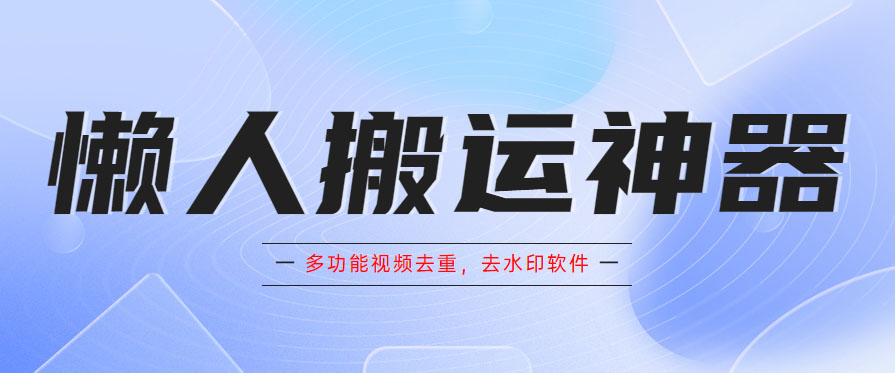 懒人搬运神器

— 多功能视频去重，去水印软件 —